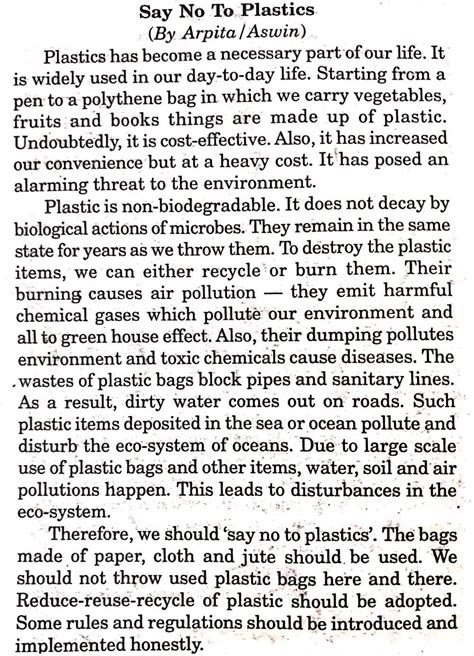 Say No To Plastics
(By Arpita/Aswin)

Plastics has become a necessary part of our life. It is widely used in our day-to-day life. Starting from a pen to a polythene bag in which we carry vegetables, fruits and books things are made up of plastic. Undoubtedly, it is cost-effective. Also, it has increased our convenience but at a heavy cost. It has posed an alarming threat to the environment.

Plastic is non-biodegradable. It does not decay by biological actions of microbes. They remain in the same state for years as we throw them. To destroy the plastic items, we can either recycle or burn them. Their burning causes air pollution — they emit harmful chemical gases which pollute our environment and all to green house effect. Also, their dumping pollutes environment and toxic chemicals cause diseases. The wastes of plastic bags block pipes and sanitary lines. As a result, dirty water comes out on roads. Such plastic items deposited in the sea or ocean pollute and disturb the eco-system of oceans. Due to large scale use of plastic bags and other items, water, soil and air pollutions happen. This leads to disturbances in the eco-system.

Therefore, we should 'say no to plastics'. The bags made of paper, cloth and jute should be used. We should not throw used plastic bags here and there. Reduce-reuse-recycle of plastic should be adopted. Some rules and regulations should be introduced and implemented honestly.